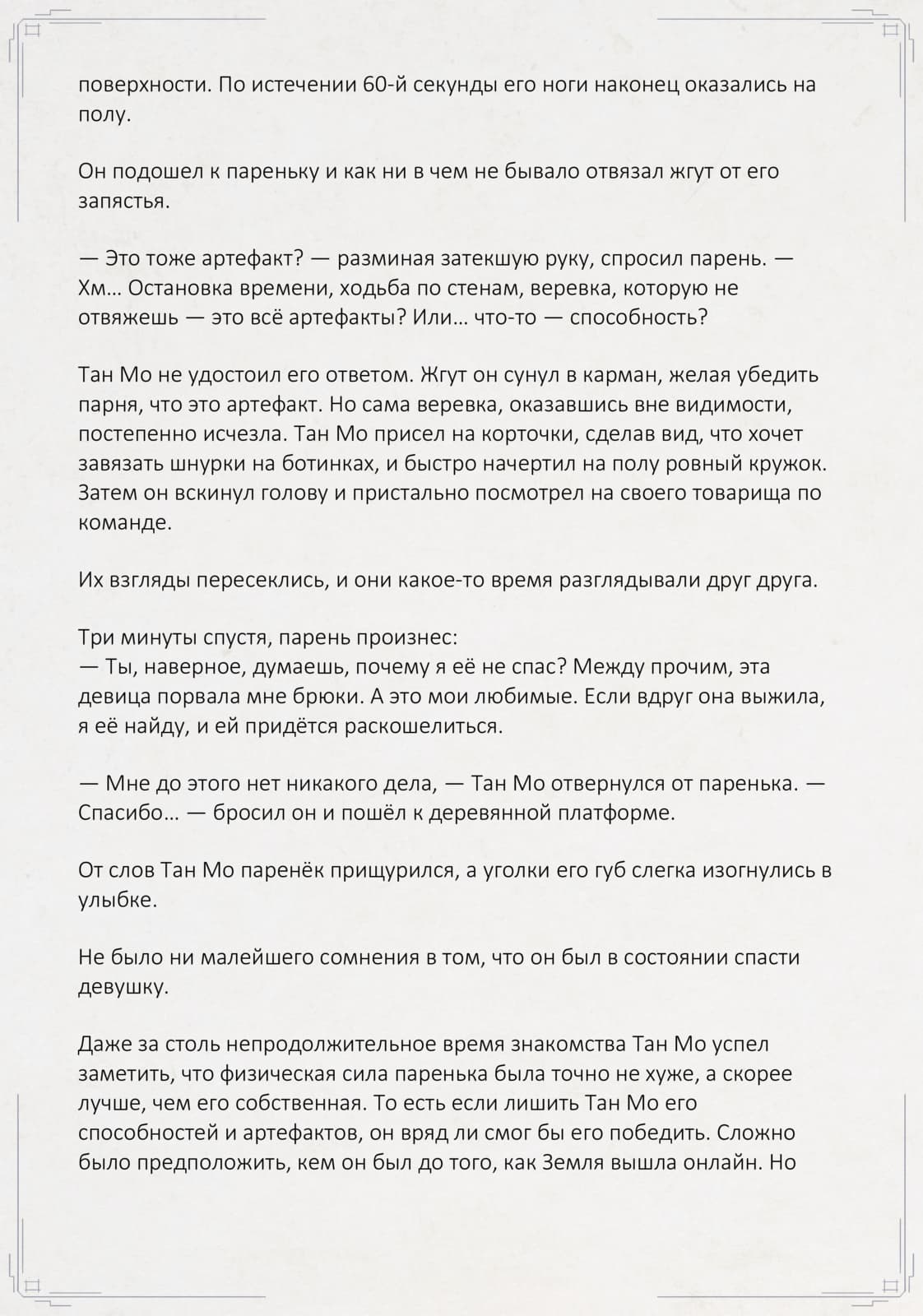 поверхности. По истечении 60-й секунды его ноги наконец оказались на полу.

Он подошел к пареньку и как ни в чем не бывало отвязал жгут от его запястья.

— Это тоже артефакт? — разминая затекшую руку, спросил парень. — Хм… Остановка времени, ходьба по стенам, веревка, которую не отвяжешь — это всё артефакты? Или… что-то — способность?

Тан Мо не удостоил его ответом. Жгут он сунул в карман, желая убедить парня, что это артефакт. Но сама веревка, оказавшись вне видимости, постепенно исчезла. Тан Мо присел на корточки, сделав вид, что хочет завязать шнурки на ботинках, и быстро начертил на полу ровный кружок. Затем он вскинул голову и пристально посмотрел на своего товарища по команде.

Их взгляды пересеклись, и они какое-то время разглядывали друг друга.

Три минуты спустя, парень произнес:
— Ты, наверное, думаешь, почему я её не спас? Между прочим, эта девица порвала мне брюки. А это мои любимые. Если вдруг она выжила, я её найду, и ей придётся раскошелиться.

— Мне до этого нет никакого дела, — Тан Мо отвернулся от паренька. — Спасибо… — бросил он и пошёл к деревянной платформе.

От слов Тан Мо паренёк прищурился, а уголки его губ слегка изогнулись в улыбке.

Не было ни малейшего сомнения в том, что он был в состоянии спасти девушку.

Даже за столь непродолжительное время знакомства Тан Мо успел заметить, что физическая сила паренька была точно не хуже, а скорее лучше, чем его собственная. То есть если лишить Тан Мо его способностей и артефактов, он вряд ли смог бы его победить. Сложно было предположить, кем он был до того, как Земля вышла онлайн. Но